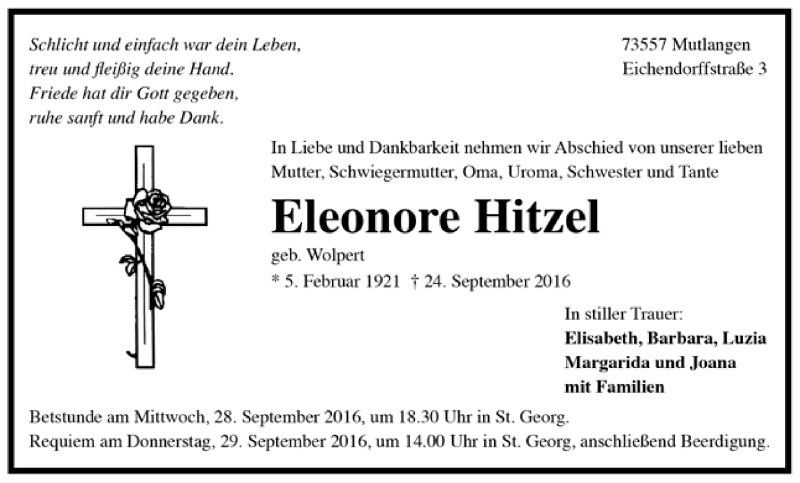 Schlicht und einfach war dein Leben,
treu und fleißig deine Hand.
Friede hat dir Gott gegeben,
ruhe sanft und habe Dank.

73557 Mutlangen
Eichendorffstraße 3

In Liebe und Dankbarkeit nehmen wir Abschied von unserer lieben Mutter, Schwiegermutter, Oma, Uroma, Schwester und Tante

Eleonore Hitzel

geb. Wolpert

* 5. Februar 1921 † 24. September 2016

In stiller Trauer:
Elisabeth, Barbara, Luzia
Margarida und Joana
mit Familien

Betstunde am Mittwoch, 28. September 2016, um 18.30 Uhr in St. Georg.
Requiem am Donnerstag, 29. September 2016, um 14.00 Uhr in St. Georg, anschließend Beerdigung.